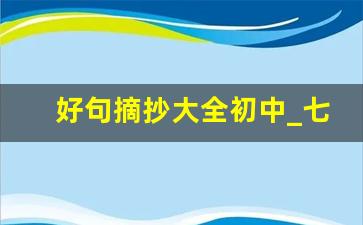 好句摘抄大全初中_七